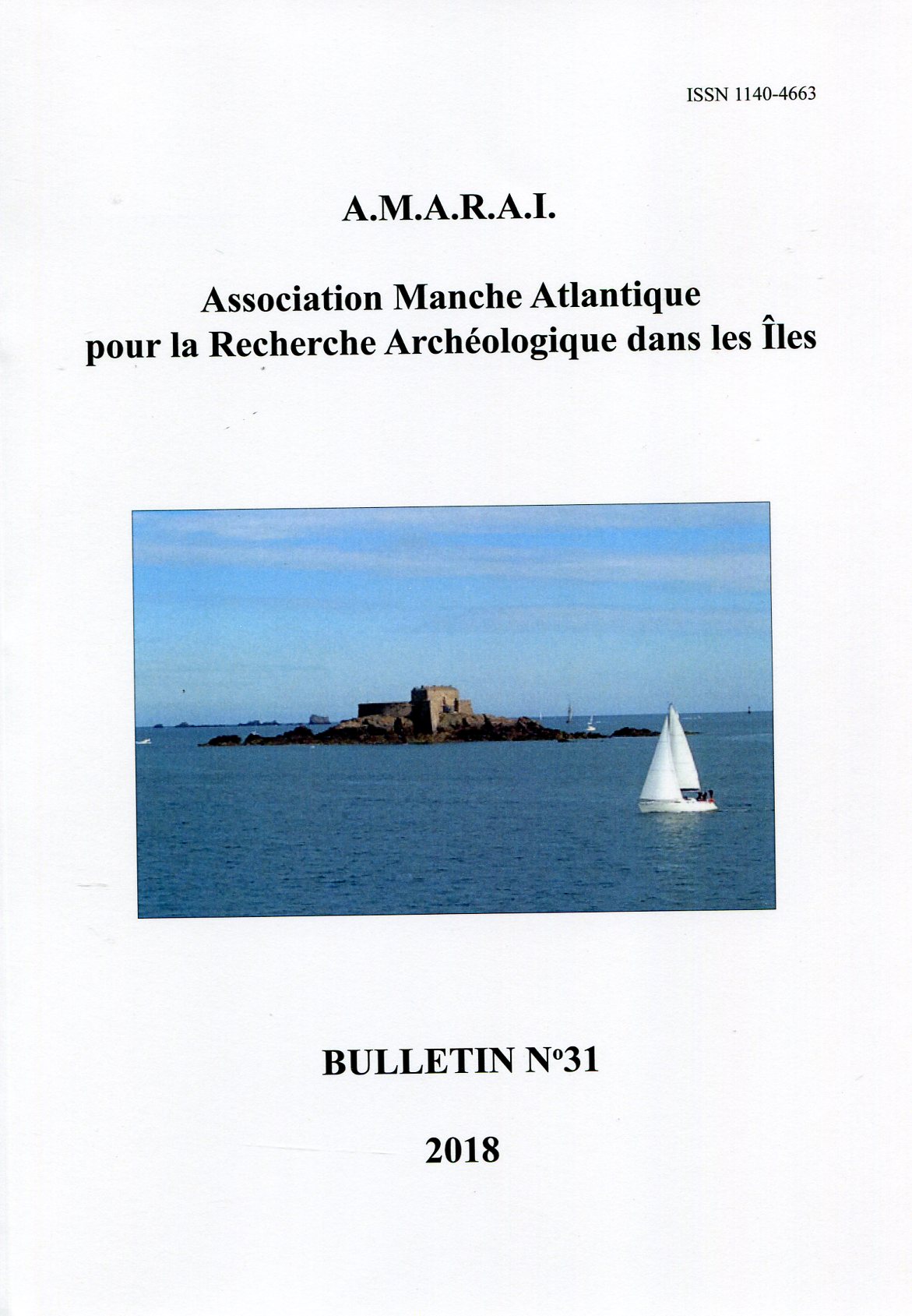 ISSN 1140-4663

A.M.A.R.A.I.

Association Manche Atlantique pour la Recherche Archéologique dans les Îles

BULLETIN N°31

2018